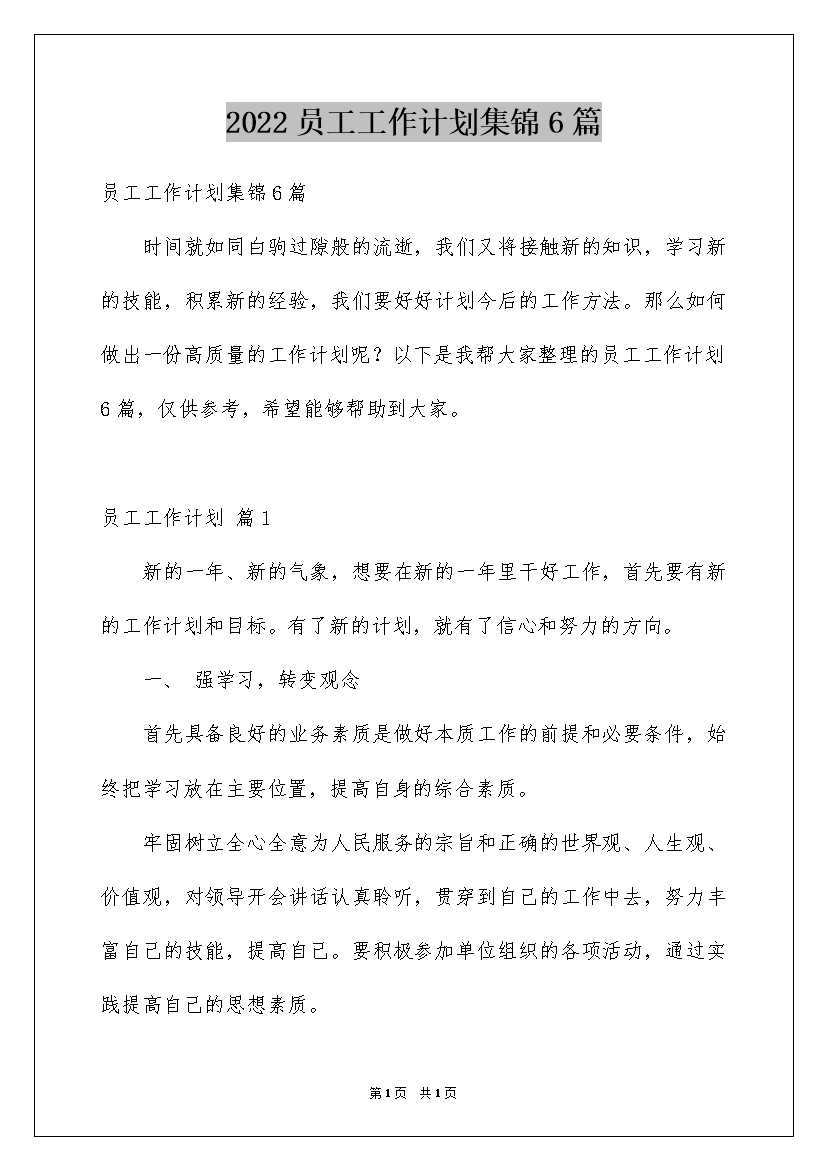 2022 员工工作计划集锦 6 篇

员工工作计划集锦 6 篇

时间就如同白驹过隙般的流逝，我们又将接触新的知识，学习新的技能，积累新的经验，我们要好好计划今后的工作方法。那么如何做出一份高质量的工作计划呢？以下是我帮大家整理的员工工作计划 6 篇，仅供参考，希望能够帮助到大家。

员工工作计划 篇 1

新的一年、新的气象，想要在新的一年里干好工作，首先要有新的工作计划和目标。有了新的计划，就有了信心和努力的方向。

一、 强学习，转变观念

首先具备良好的业务素质是做好本质工作的前提和必要条件，始终把学习放在主要位置，提高自身的综合素质。

牢固树立全心全意为人民服务的宗旨和正确的世界观、人生观、价值观，对领导开会讲话认真聆听，贯穿到自己的工作中去，努力丰富自己的技能，提高自己。要积极参加单位组织的各项活动，通过实践提高自己的思想素质。

第 1 页 共 1 页